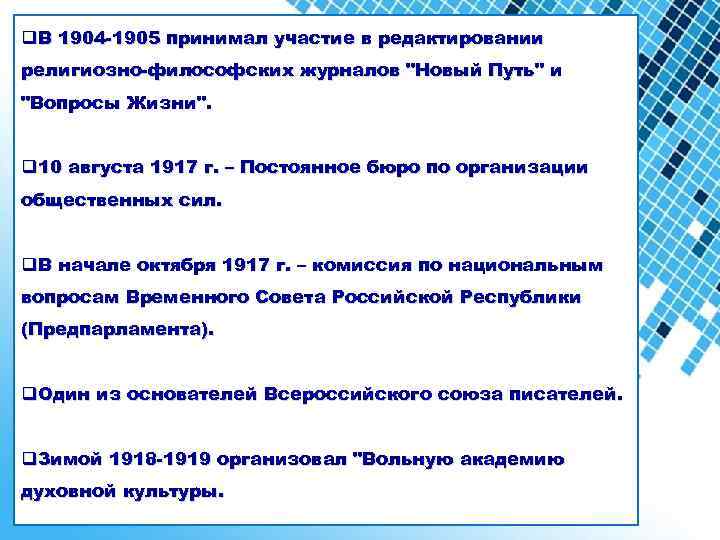 ❑В 1904-1905 принимал участие в редактировании религиозно-философских журналов "Новый Путь" и "Вопросы Жизни".

❑10 августа 1917 г. – Постоянное бюро по организации общественных сил.

❑В начале октября 1917 г. – комиссия по национальным вопросам Временного Совета Российской Республики (Предпарламента).

❑Один из основателей Всероссийского союза писателей.

❑Зимой 1918-1919 организовал "Вольную академию духовной культуры.